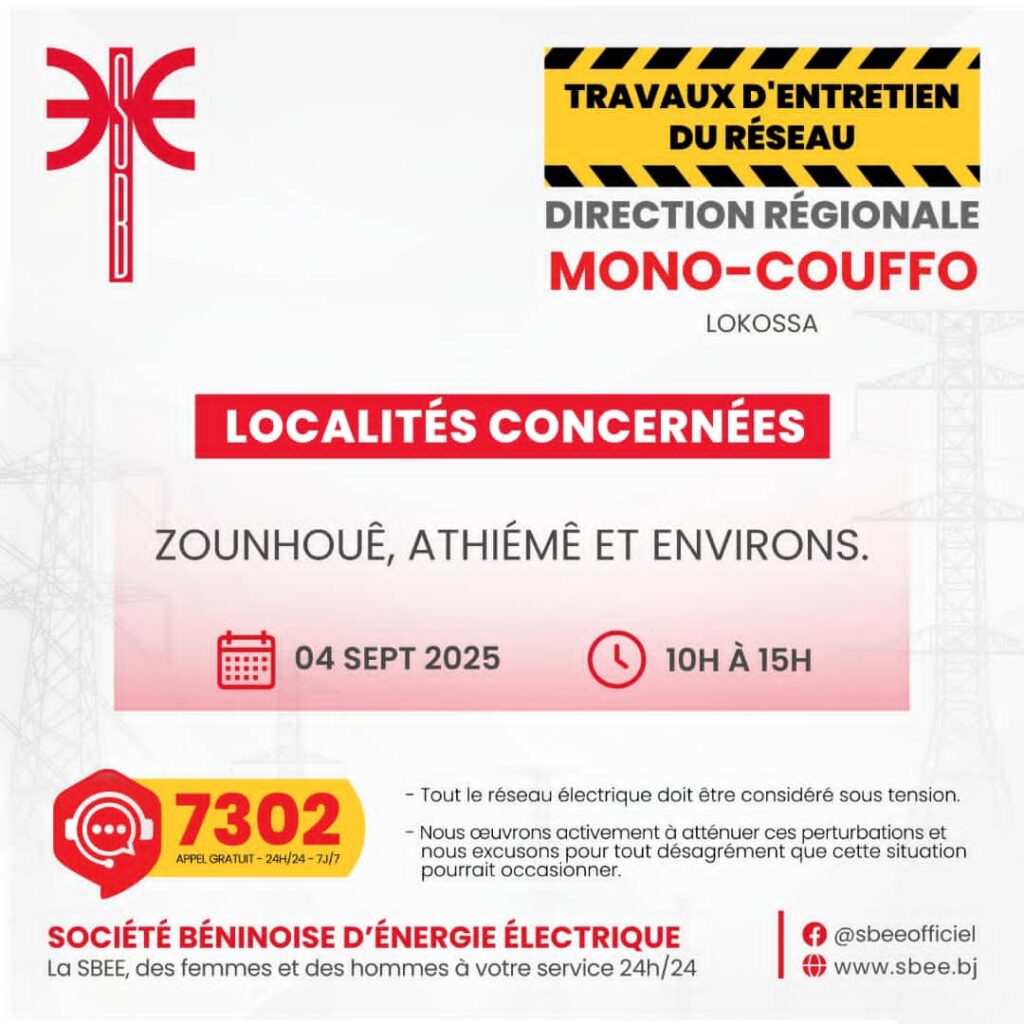 TRAVAUX D'ENTRETIEN DU RÉSEAU

DIRECTION RÉGIONALE
MONO-COUFFO
LOKOSSA

LOCALITÉS CONCERNÉES

ZOUNHOUÊ, ATHIÉMÊ ET ENVIRONS.

04 SEPT 2025

10H À 15H

7302
APPEL GRATUIT - 24H/24 - 7J/7

- Tout le réseau électrique doit être considéré sous tension.
- Nous œuvrons activement à atténuer ces perturbations et nous excusons pour tout désagrément que cette situation pourrait occasionner.

SOCIÉTÉ BÉNINOISE D'ÉNERGIE ÉLECTRIQUE
La SBEE, des femmes et des hommes à votre service 24h/24

@sbeeofficiel
www.sbee.bj